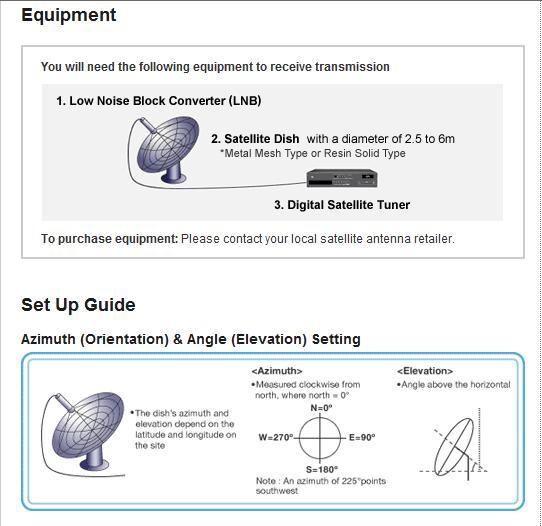 Equipment

You will need the following equipment to receive transmission

1. Low Noise Block Converter (LNB)

2. Satellite Dish with a diameter of 2.5 to 6m
*Metal Mesh Type or Resin Solid Type

3. Digital Satellite Tuner

To purchase equipment: Please contact your local satellite antenna retailer.

Set Up Guide

Azimuth (Orientation) & Angle (Elevation) Setting

•The dish's azimuth and elevation depend on the latitude and longitude on the site

<Azimuth>
•Measured clockwise from north, where north = 0°

N=0°
W=270°
E=90°
S=180°

Note : An azimuth of 225°points southwest

<Elevation>
•Angle above the horizontal